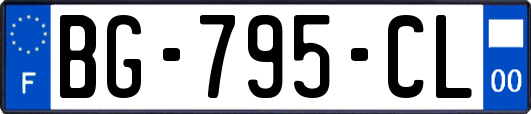 F
BG-795-CL
00